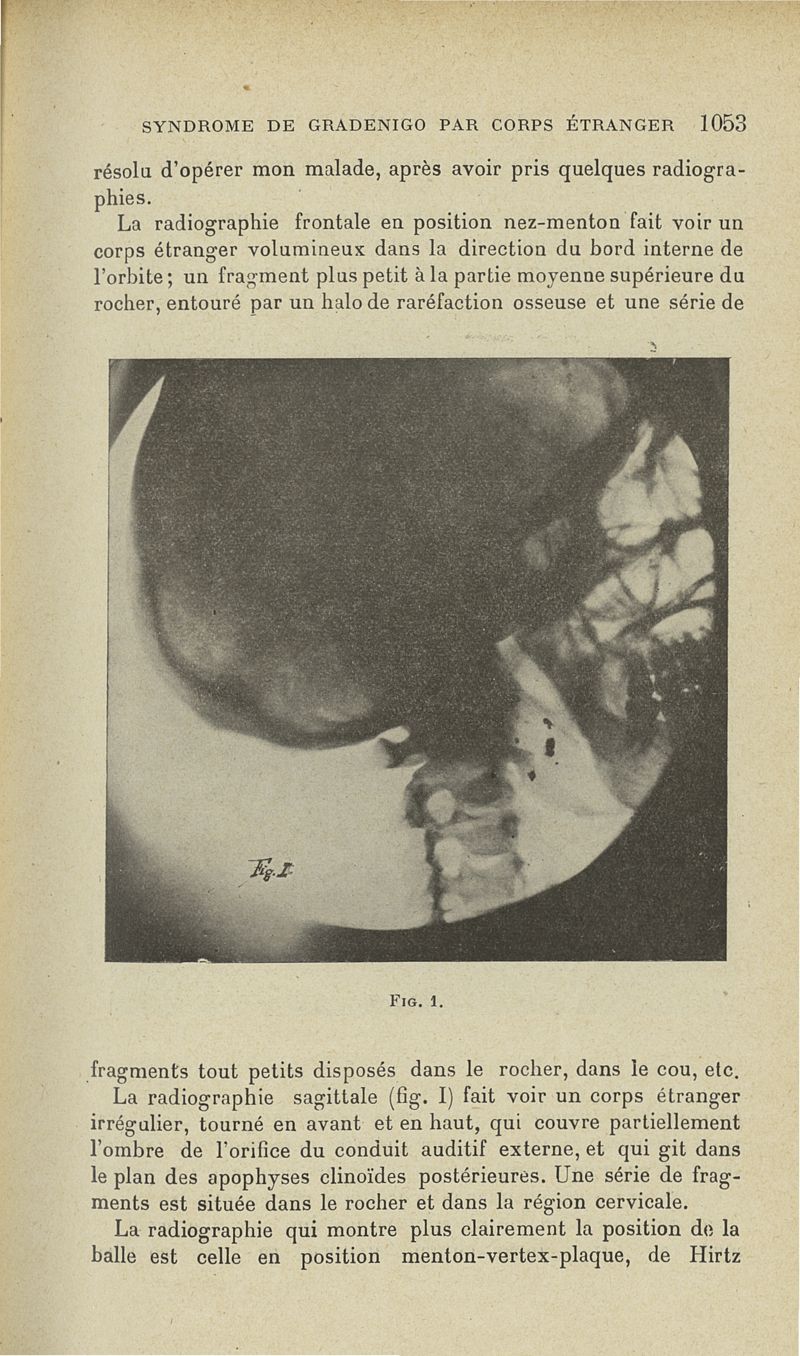 SYNDROME DE GRADENIGO PAR CORPS ÉTRANGER 1053

résolu d'opérer mon malade, après avoir pris quelques radiographies.

La radiographie frontale en position nez-menton fait voir un corps étranger volumineux dans la direction du bord interne de l'orbite ; un fragment plus petit à la partie moyenne supérieure du rocher, entouré par un halo de raréfaction osseuse et une série de

Fig. I

FIG. 1.

fragments tout petits disposés dans le rocher, dans le cou, etc.

La radiographie sagittale (fig. I) fait voir un corps étranger irrégulier, tourné en avant et en haut, qui couvre partiellement l'ombre de l'orifice du conduit auditif externe, et qui git dans le plan des apophyses clinoïdes postérieures. Une série de fragments est située dans le rocher et dans la région cervicale.

La radiographie qui montre plus clairement la position de la balle est celle en position menton-vertex-plaque, de Hirtz